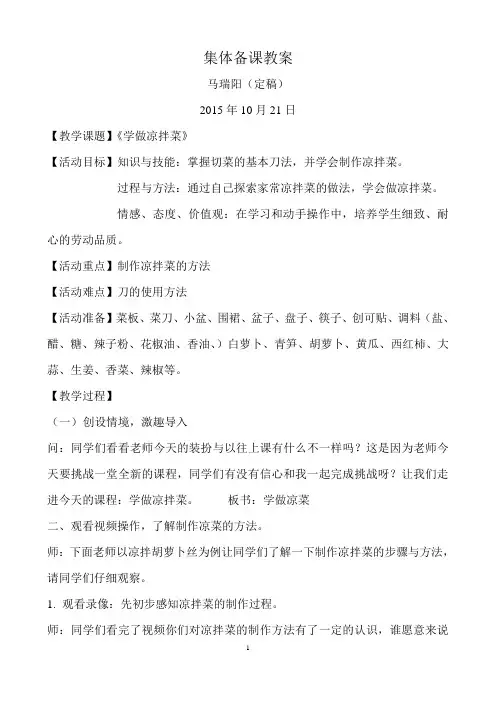 集体备课教案

马瑞阳（定稿）

2015 年 10 月 21 日

【教学课题】《学做凉拌菜》

【活动目标】知识与技能：掌握切菜的基本刀法，并学会制作凉拌菜。

过程与方法：通过自己探索家常凉拌菜的做法，学会做凉拌菜。

情感、态度、价值观：在学习和动手操作中，培养学生细致、耐心的劳动品质。

【活动重点】制作凉拌菜的方法

【活动难点】刀的使用方法

【活动准备】菜板、菜刀、小盆、围裙、盆子、盘子、筷子、创可贴、调料（盐、醋、糖、辣子粉、花椒油、香油、）白萝卜、青笋、胡萝卜、黄瓜、西红柿、大蒜、生姜、香菜、辣椒等。

【教学过程】

（一）创设情境，激趣导入

问：同学们看看老师今天的装扮与以往上课有什么不一样吗？这是因为老师今天要挑战一堂全新的课程，同学们有没有信心和我一起完成挑战呀？让我们走进今天的课程：学做凉拌菜。　　板书：学做凉菜

二、观看视频操作，了解制作凉菜的方法。

师：下面老师以凉拌胡萝卜丝为例让同学们了解一下制作凉拌菜的步骤与方法，请同学们仔细观察。

1. 观看录像：先初步感知凉拌菜的制作过程。

师：同学们看完了视频你们对凉拌菜的制作方法有了一定的认识，谁愿意来说

1